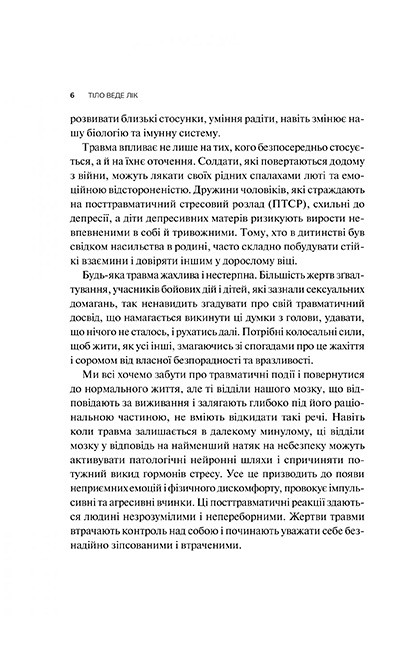 6 ТІЛО ВЕДЕ ЛІК

розвивати близькі стосунки, уміння радіти, навіть змінює нашу біологію та імунну систему.

Травма впливає не лише на тих, кого безпосередньо стосується, а й на їхнє оточення. Солдати, які повертаються додому з війни, можуть лякати своїх рідних спалахами люті та емоційною відстороненістю. Дружини чоловіків, які страждають на посттравматичний стресовий розлад (ПТСР), схильні до депресії, а діти депресивних матерів ризикують вирости невпевненими в собі й тривожними. Тому, хто в дитинстві був свідком насильства в родині, часто складно побудувати стійкі взаємини і довіряти іншим у дорослому віці.

Будь-яка травма жахлива і нестерпна. Більшість жертв зґвалтування, учасників бойових дій і дітей, які зазнали сексуальних домагань, так ненавидить згадувати про свій травматичний досвід, що намагається викинути ці думки з голови, удавати, що нічого не сталось, і рухатись далі. Потрібні колосальні сили, щоб жити, як усі інші, змагаючись зі спогадами про це жахіття і соромом від власної безпорадності та вразливості.

Ми всі хочемо забути про травматичні події і повернутися до нормального життя, але ті відділи нашого мозку, що відповідають за виживання і залягають глибоко під його раціональною частиною, не вміють відкидати такі речі. Навіть коли травма залишається в далекому минулому, ці відділи мозку у відповідь на найменший натяк на небезпеку можуть активувати патологічні нейронні шляхи і спричиняти потужний викид гормонів стресу. Усе це призводить до появи неприємних емоцій і фізичного дискомфорту, провокує імпульсивні та агресивні вчинки. Ці посттравматичні реакції здаються людині незрозумілими і непереборними. Жертви травми втрачають контроль над собою і починають уважати себе безнадійно зіпсованими і втраченими.